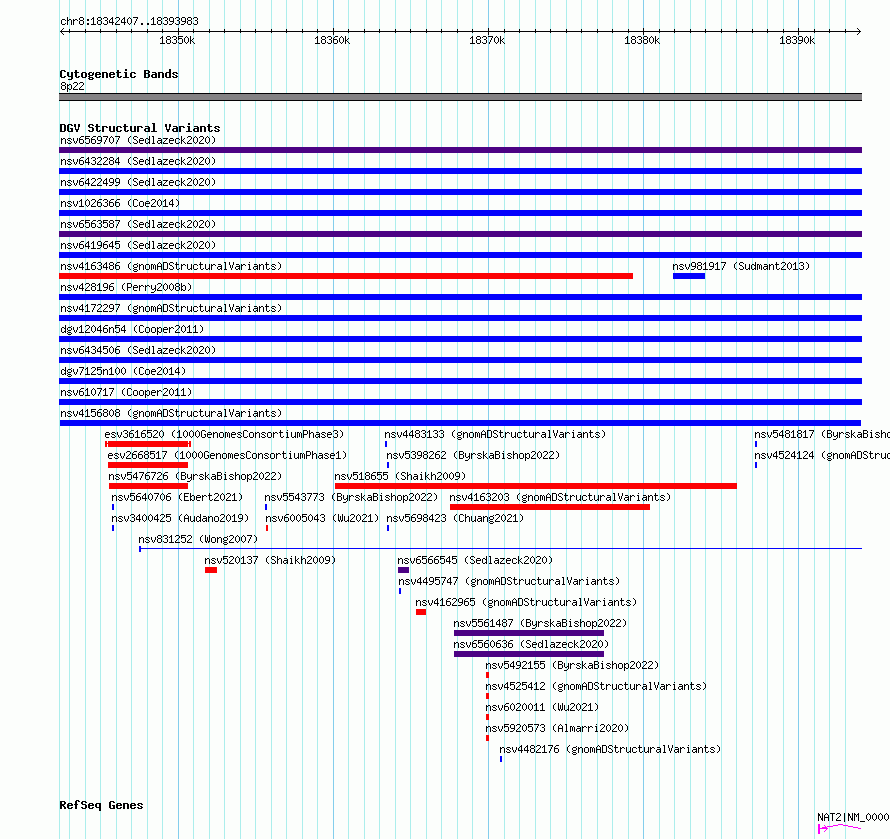 chr8:18342407..18393983

18350k 18360k 18370k 18380k 18390k

Cytogenetic Bands
8p22

DGV Structural Variants
nsv6569707 (Sedlazeck2020)
nsv6432284 (Sedlazeck2020)
nsv6422499 (Sedlazeck2020)
nsv1026366 (Coe2014)
nsv6563587 (Sedlazeck2020)
nsv6419645 (Sedlazeck2020)
nsv4163486 (gnomADStructuralVariants)
nsv981917 (Sudmant2013)
nsv428196 (Perry2008b)
nsv4172297 (gnomADStructuralVariants)
dgv12046n54 (Cooper2011)
nsv6434506 (Sedlazeck2020)
dgv7125n100 (Coe2014)
nsv610717 (Cooper2011)
nsv4156808 (gnomADStructuralVariants)
esv3616520 (1000GenomesConsortiumPhase3)
nsv4483133 (gnomADStructuralVariants)
nsv5481817 (ByrskaBishop
esv2668517 (1000GenomesConsortiumPhase1)
nsv5398262 (ByrskaBishop2022)
nsv4524124 (gnomADStruc
nsv5476726 (ByrskaBishop2022)
nsv518655 (Shaikh2009)
nsv5640706 (Ebert2021)
nsv5543773 (ByrskaBishop2022)
nsv4163203 (gnomADStructuralVariants)
nsv3400425 (Audano2019)
nsv6005043 (Wu2021)
nsv5698423 (Chuang2021)
nsv831252 (Wong2007)
nsv520137 (Shaikh2009)
nsv6566545 (Sedlazeck2020)
nsv4495747 (gnomADStructuralVariants)
nsv4162965 (gnomADStructuralVariants)
nsv5561487 (ByrskaBishop2022)
nsv6560636 (Sedlazeck2020)
nsv5492155 (ByrskaBishop2022)
nsv4525412 (gnomADStructuralVariants)
nsv6020011 (Wu2021)
nsv5920573 (Almarri2020)
nsv4482176 (gnomADStructuralVariants)

RefSeq Genes
NAT2|NM_0000